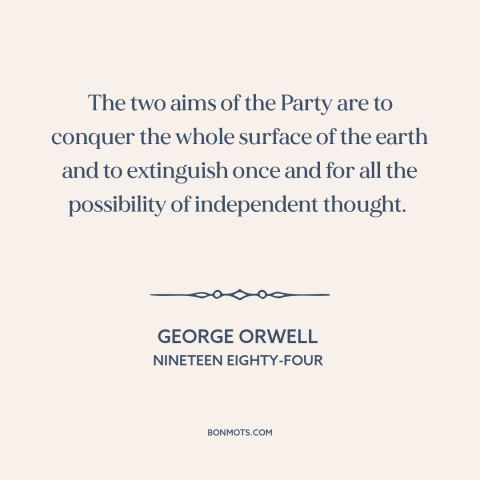 The two aims of the Party are to conquer the whole surface of the earth and to extinguish once and for all the possibility of independent thought.

GEORGE ORWELL
NINETEEN EIGHTY-FOUR

BONMOTS.COM